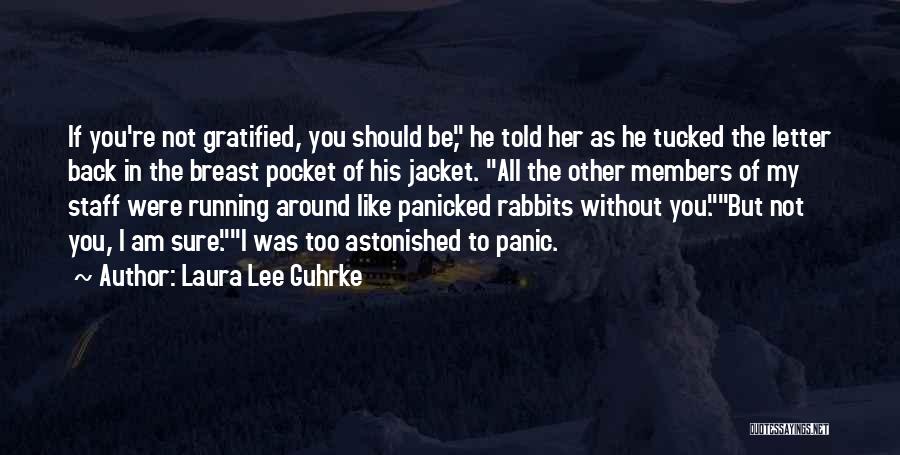 If you're not gratified, you should be," he told her as he tucked the letter back in the breast pocket of his jacket. "All the other members of my staff were running around like panicked rabbits without you.""But not you, I am sure.""I was too astonished to panic.

~ Author: Laura Lee Guhrke

QUOTESSAYINGS.NET